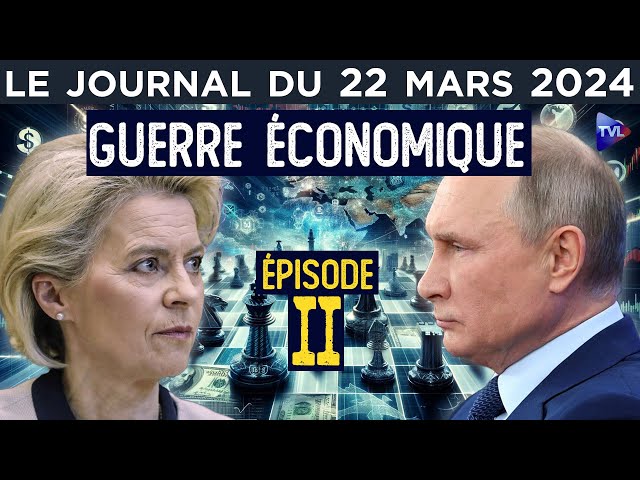 LE JOURNAL DU 22 MARS 2024

GUERRE ÉCONOMIQUE

TVL

ÉPISODE
II